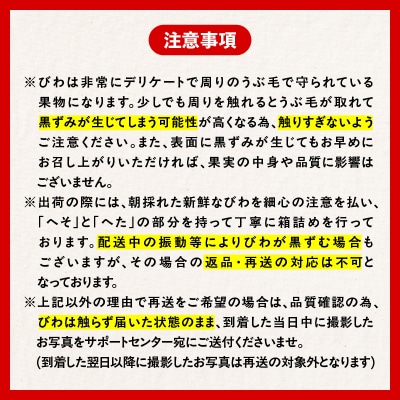 注意事項

※びわは非常にデリケートで周りのうぶ毛で守られている果物になります。少しでも周りを触れるとうぶ毛が取れて黒ずみが生じてしまう可能性が高くなる為、触りすぎないようご注意ください。また、表面に黒ずみが生じてもお早めにお召し上がりいただければ、果実の中身や品質に影響はございません。

※出荷の際には、朝採れた新鮮なびわを細心の注意を払い、「へそ」と「へた」の部分を持って丁寧に箱詰めを行っております。配送中の振動等によりびわが黒ずむ場合もございますが、その場合の返品・再送の対応は不可となっております。

※上記以外の理由で再送をご希望の場合は、品質確認の為、びわは触らず届いた状態のまま、到着した当日中に撮影したお写真をサポートセンター宛にご送付くださいませ。
(到着した翌日以降に撮影したお写真は再送の対象外となります)